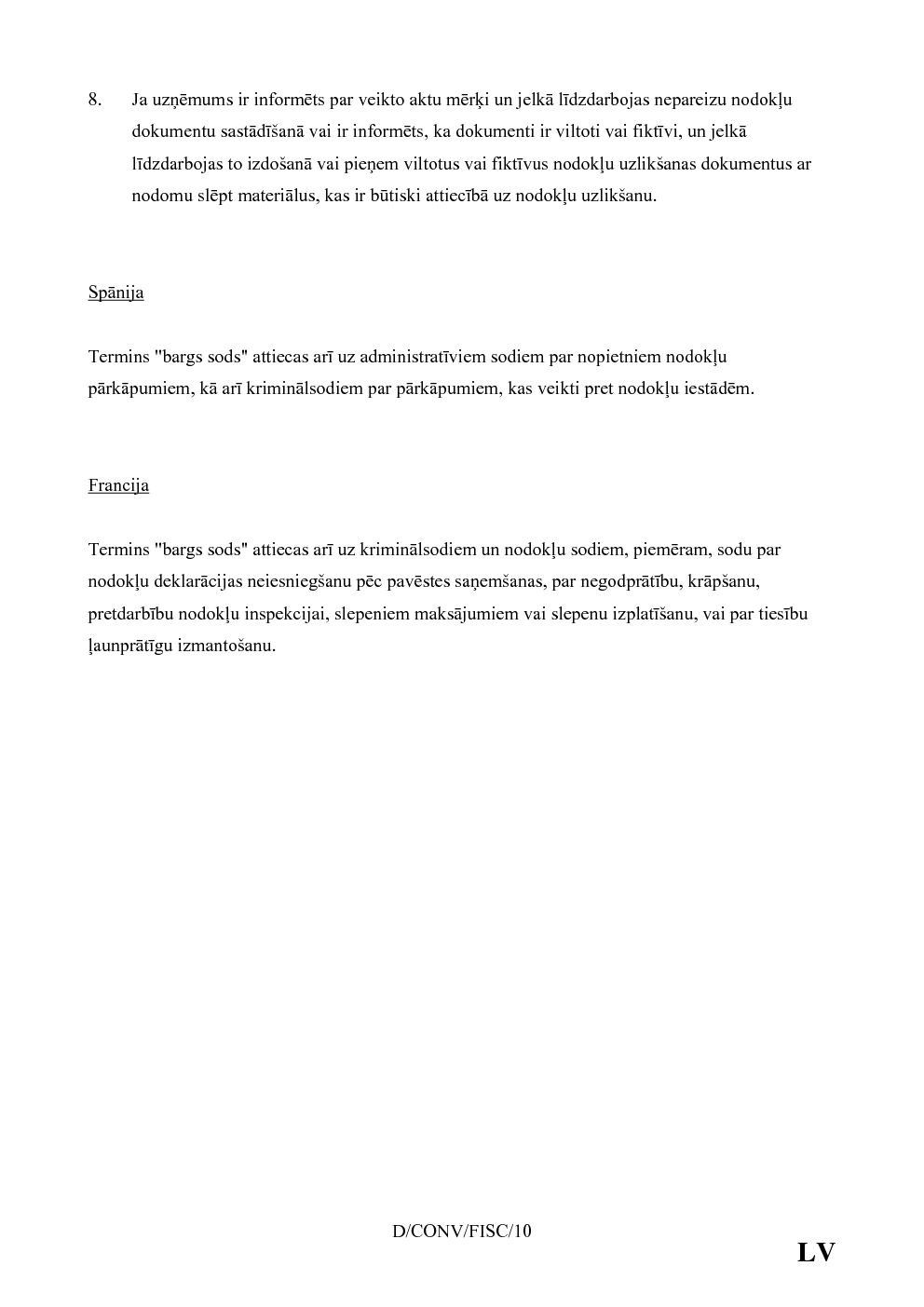 8. Ja uzņēmums ir informēts par veikto aktu mērķi un jelkā līdzdarbojas nepareizu nodokļu dokumentu sastādīšanā vai ir informēts, ka dokumenti ir viltoti vai fiktīvi, un jelkā līdzdarbojas to izdošanā vai pieņem viltotus vai fiktīvus nodokļu uzlikšanas dokumentus ar nodomu slēpt materiālus, kas ir būtiski attiecībā uz nodokļu uzlikšanu.

Spānija

Termins "bargs sods" attiecas arī uz administratīviem sodiem par nopietniem nodokļu pārkāpumiem, kā arī kriminālsodiem par pārkāpumiem, kas veikti pret nodokļu iestādēm.

Francija

Termins "bargs sods" attiecas arī uz kriminālsodiem un nodokļu sodiem, piemēram, sodu par nodokļu deklarācijas neiesniegšanu pēc pavēstes saņemšanas, par negodprātību, krāpšanu, pretdarbību nodokļu inspekcijai, slepeniem maksājumiem vai slepenu izplatīšanu, vai par tiesību ļaunprātīgu izmantošanu.

D/CONV/FISC/10

LV